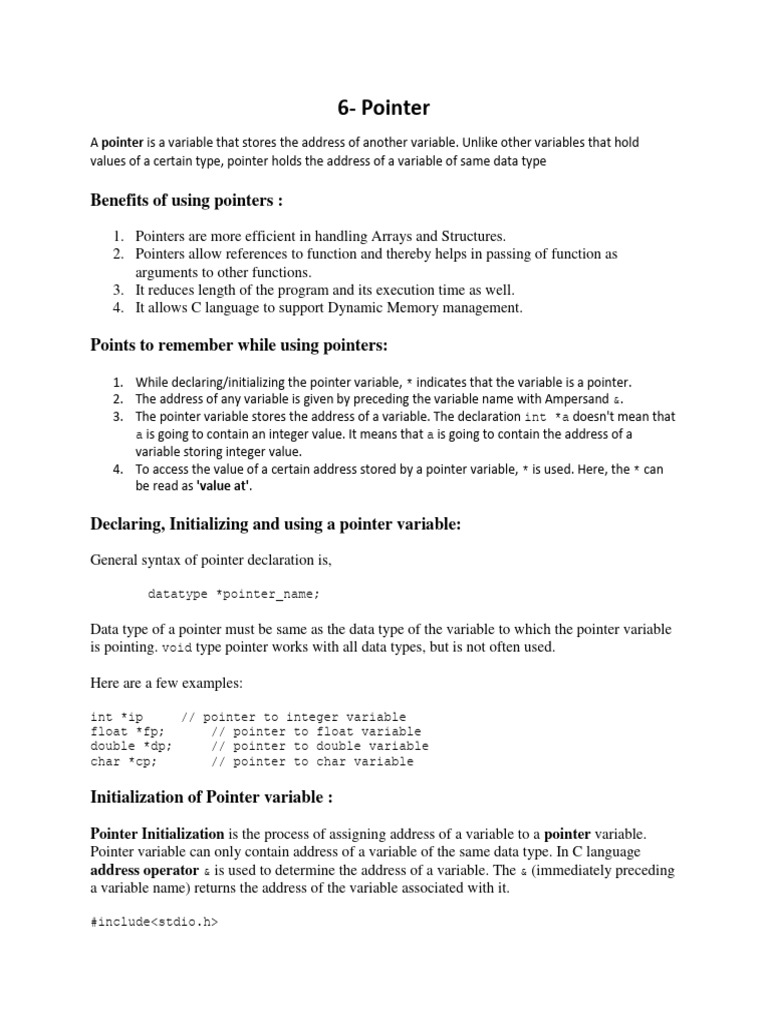 6- Pointer

A pointer is a variable that stores the address of another variable. Unlike other variables that hold values of a certain type, pointer holds the address of a variable of same data type

Benefits of using pointers :

1. Pointers are more efficient in handling Arrays and Structures.
2. Pointers allow references to function and thereby helps in passing of function as arguments to other functions.
3. It reduces length of the program and its execution time as well.
4. It allows C language to support Dynamic Memory management.

Points to remember while using pointers:

1. While declaring/initializing the pointer variable, * indicates that the variable is a pointer.
2. The address of any variable is given by preceding the variable name with Ampersand &.
3. The pointer variable stores the address of a variable. The declaration int *a doesn't mean that a is going to contain an integer value. It means that a is going to contain the address of a variable storing integer value.
4. To access the value of a certain address stored by a pointer variable, * is used. Here, the * can be read as 'value at'.

Declaring, Initializing and using a pointer variable:

General syntax of pointer declaration is,

datatype *pointer_name;

Data type of a pointer must be same as the data type of the variable to which the pointer variable is pointing. void type pointer works with all data types, but is not often used.

Here are a few examples:

int *ip     // pointer to integer variable
float *fp;      // pointer to float variable
double *dp;     // pointer to double variable
char *cp;       // pointer to char variable

Initialization of Pointer variable :

Pointer Initialization is the process of assigning address of a variable to a pointer variable. Pointer variable can only contain address of a variable of the same data type. In C language address operator & is used to determine the address of a variable. The & (immediately preceding a variable name) returns the address of the variable associated with it.

#include<stdio.h>